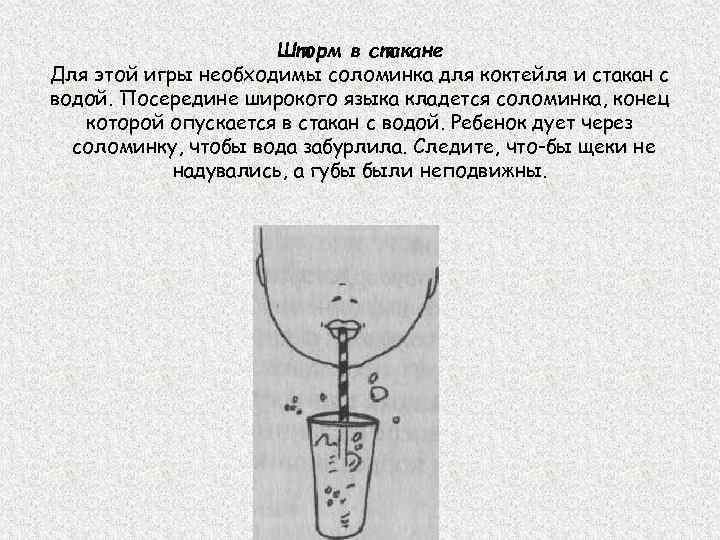 Шторм в стакане
Для этой игры необходимы соломинка для коктейля и стакан с водой. Посередине широкого языка кладется соломинка, конец которой опускается в стакан с водой. Ребенок дует через соломинку, чтобы вода забурлила. Следите, что-бы щеки не надувались, а губы были неподвижны.